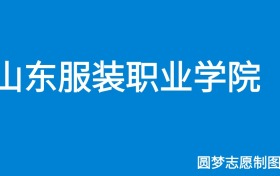 山东服装职业学院

圆梦志愿制图